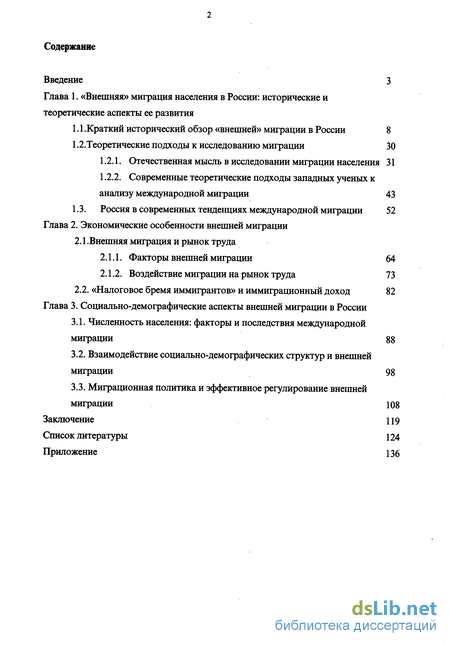 2

Содержание

Введение 3

Глава 1. «Внешняя» миграция населения в России: исторические и теоретические аспекты ее развития

1.1.Краткий исторический обзор «внешней» миграции в России 8

1.2.Теоретические подходы к исследованию миграции 30

1.2.1. Отечественная мысль в исследовании миграции населения 31

1.2.2. Современные теоретические подходы западных ученых к анализу международной миграции 43

1.3. Россия в современных тенденциях международной миграции 52

Глава 2. Экономические особенности внешней миграции

2.1.Внешняя миграция и рынок труда

2.1.1. Факторы внешней миграции 64

2.1.2. Воздействие миграции на рынок труда 73

2.2. «Налоговое бремя иммигрантов» и иммиграционный доход 82

Глава 3. Социально-демографические аспекты внешней миграции в России

3.1. Численность населения: факторы и последствия международной миграции 88

3.2. Взаимодействие социально-демографических структур и внешней миграции 98

3.3. Миграционная политика и эффективное регулирование внешней миграции 108

Заключение 119

Список литературы 124

Приложение 136

dsLib.net
библиотека диссертаций